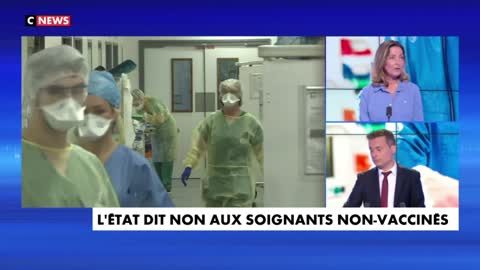 C NEWS

L'ÉTAT DIT NON AUX SOIGNANTS NON-VACCINÉS